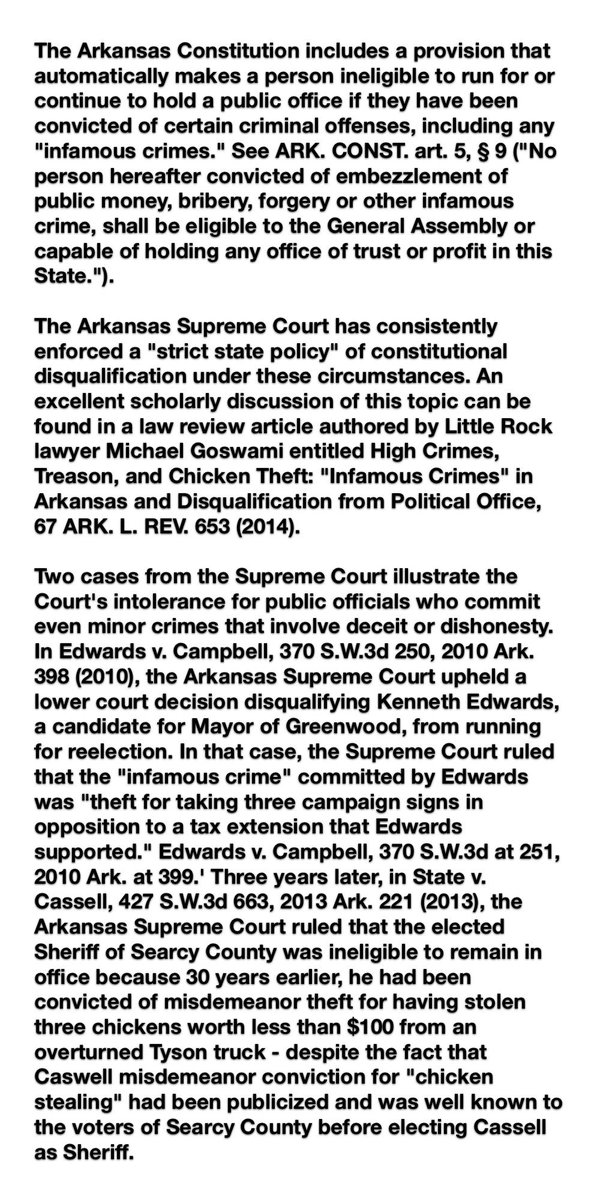 The Arkansas Constitution includes a provision that automatically makes a person ineligible to run for or continue to hold a public office if they have been convicted of certain criminal offenses, including any "infamous crimes." See ARK. CONST. art. 5, § 9 ("No person hereafter convicted of embezzlement of public money, bribery, forgery or other infamous crime, shall be eligible to the General Assembly or capable of holding any office of trust or profit in this State.").

The Arkansas Supreme Court has consistently enforced a "strict state policy" of constitutional disqualification under these circumstances. An excellent scholarly discussion of this topic can be found in a law review article authored by Little Rock lawyer Michael Goswami entitled High Crimes, Treason, and Chicken Theft: "Infamous Crimes" in Arkansas and Disqualification from Political Office, 67 ARK. L. REV. 653 (2014).

Two cases from the Supreme Court illustrate the Court's intolerance for public officials who commit even minor crimes that involve deceit or dishonesty. In Edwards v. Campbell, 370 S.W.3d 250, 2010 Ark. 398 (2010), the Arkansas Supreme Court upheld a lower court decision disqualifying Kenneth Edwards, a candidate for Mayor of Greenwood, from running for reelection. In that case, the Supreme Court ruled that the "infamous crime" committed by Edwards was "theft for taking three campaign signs in opposition to a tax extension that Edwards supported." Edwards v. Campbell, 370 S.W.3d at 251, 2010 Ark. at 399.' Three years later, in State v. Cassell, 427 S.W.3d 663, 2013 Ark. 221 (2013), the Arkansas Supreme Court ruled that the elected Sheriff of Searcy County was ineligible to remain in office because 30 years earlier, he had been convicted of misdemeanor theft for having stolen three chickens worth less than $100 from an overturned Tyson truck - despite the fact that Caswell misdemeanor conviction for "chicken stealing" had been publicized and was well known to the voters of Searcy County before electing Cassell as Sheriff.